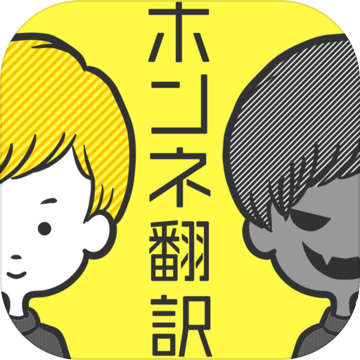 ホンネ翻訳